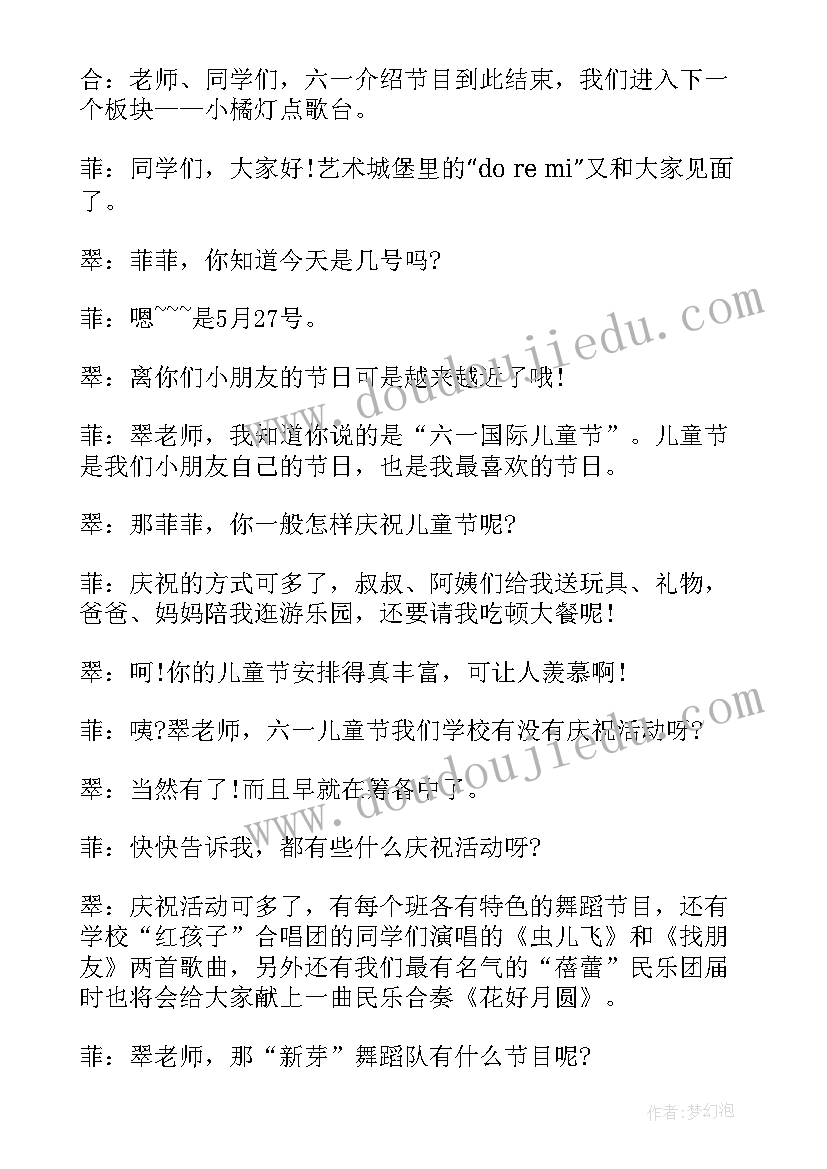 合：老师、同学们，六一介绍节目到此结束，我们进入下一个板块——小橘灯点歌台。

菲：同学们，大家好!艺术城堡里的“do re mi”又和大家见面了。

翠：菲菲，你知道今天是几号吗?

菲：嗯~~~是5月27号。

翠：离你们小朋友的节日可是越来越近了哦!

菲：翠老师，我知道你说的是“六一国际儿童节”。儿童节是我们小朋友自己的节日，也是我最喜欢的节日。

翠：那菲菲，你一般怎样庆祝儿童节呢?

菲：庆祝的方式可多了，叔叔、阿姨们给我送玩具、礼物，爸爸、妈妈陪我逛游乐园，还要请我吃顿大餐呢!

翠：呵!你的儿童节安排得真丰富，可让人羡慕啊!

菲：咦?翠老师，六一儿童节我们学校有没有庆祝活动呀?

翠：当然有了!而且早就在筹备中了。

菲：快快告诉我，都有些什么庆祝活动呀?

翠：庆祝活动可多了，有每个班各有特色的舞蹈节目，还有学校“红孩子”合唱团的同学们演唱的《虫儿飞》和《找朋友》两首歌曲，另外还有我们最有名气的“蓓蕾”民乐团届时也将会给大家献上一曲民乐合奏《花好月圆》。

菲：翠老师，那“新芽”舞蹈队有什么节目呢?

www.doudoujiedu.com

www.doudoujiedu.com

作者:梦幻泡